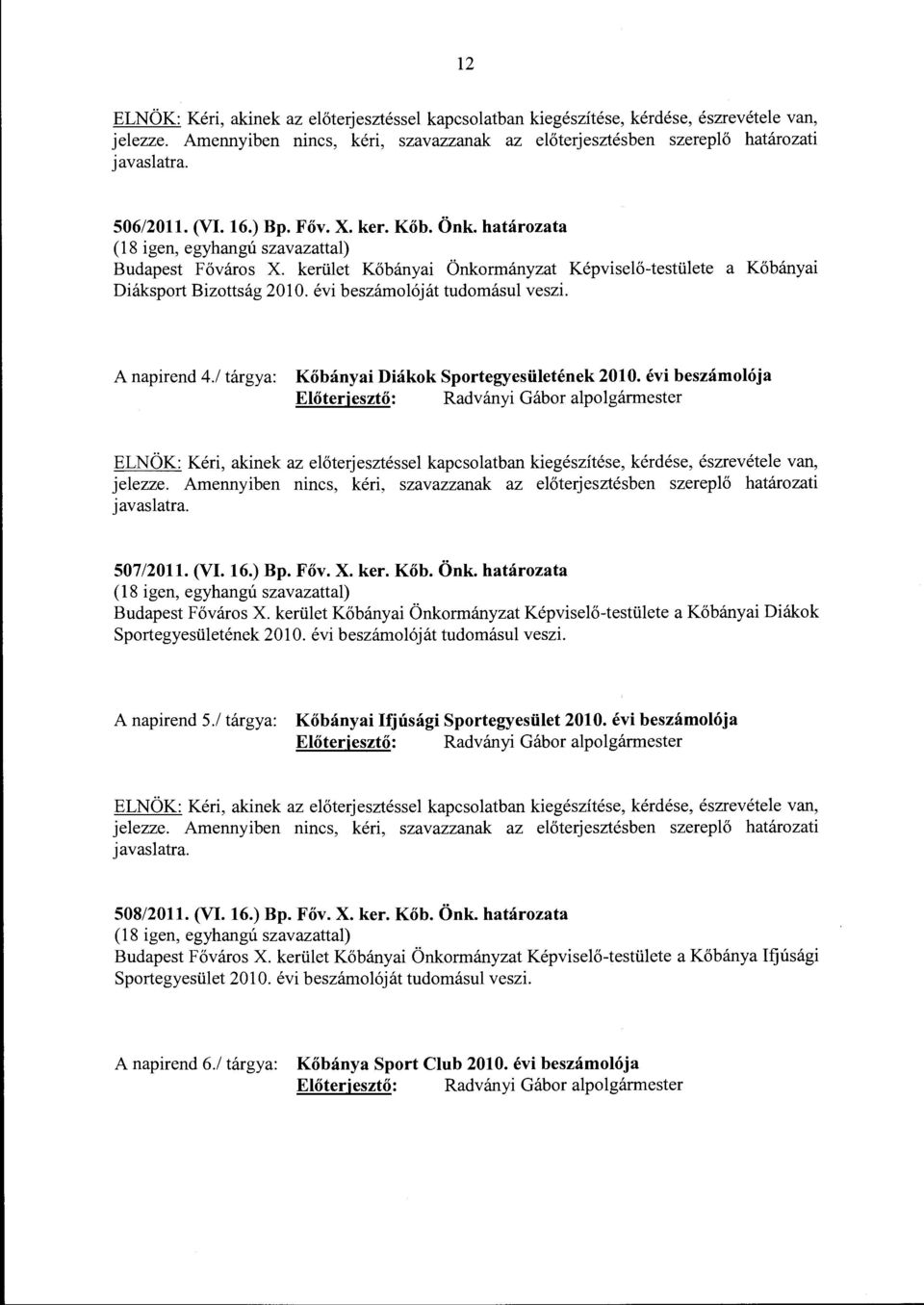 12

ELNÖK: Kéri, akinek az előterjesztéssel kapcsolatban kiegészítése, kérdése, észrevétele van, jelezze. Amennyiben nincs, kéri, szavazzanak az előterjesztésben szereplő határozati javaslatra.

506/2011. (VI. 16.) Bp. Főv. X. ker. Kőb. Önk. határozata
(18 igen, egyhangú szavazattal)
Budapest Főváros X. kerület Kőbányai Önkormányzat Képviselő-testülete a Kőbányai Diáksport Bizottság 2010. évi beszámolóját tudomásul veszi.

A napirend 4./ tárgya: Kőbányai Diákok Sportegyesületének 2010. évi beszámolója
Előterjesztő: Radványi Gábor alpolgármester

ELNÖK: Kéri, akinek az előterjesztéssel kapcsolatban kiegészítése, kérdése, észrevétele van, jelezze. Amennyiben nincs, kéri, szavazzanak az előterjesztésben szereplő határozati javaslatra.

507/2011. (VI. 16.) Bp. Főv. X. ker. Kőb. Önk. határozata
(18 igen, egyhangú szavazattal)
Budapest Főváros X. kerület Kőbányai Önkormányzat Képviselő-testülete a Kőbányai Diákok Sportegyesületének 2010. évi beszámolóját tudomásul veszi.

A napirend 5./ tárgya: Kőbányai Ifjúsági Sportegyesület 2010. évi beszámolója
Előterjesztő: Radványi Gábor alpolgármester

ELNÖK: Kéri, akinek az előterjesztéssel kapcsolatban kiegészítése, kérdése, észrevétele van, jelezze. Amennyiben nincs, kéri, szavazzanak az előterjesztésben szereplő határozati javaslatra.

508/2011. (VI. 16.) Bp. Főv. X. ker. Kőb. Önk. határozata
(18 igen, egyhangú szavazattal)
Budapest Főváros X. kerület Kőbányai Önkormányzat Képviselő-testülete a Kőbánya Ifjúsági Sportegyesület 2010. évi beszámolóját tudomásul veszi.

A napirend 6./ tárgya: Kőbánya Sport Club 2010. évi beszámolója
Előterjesztő: Radványi Gábor alpolgármester